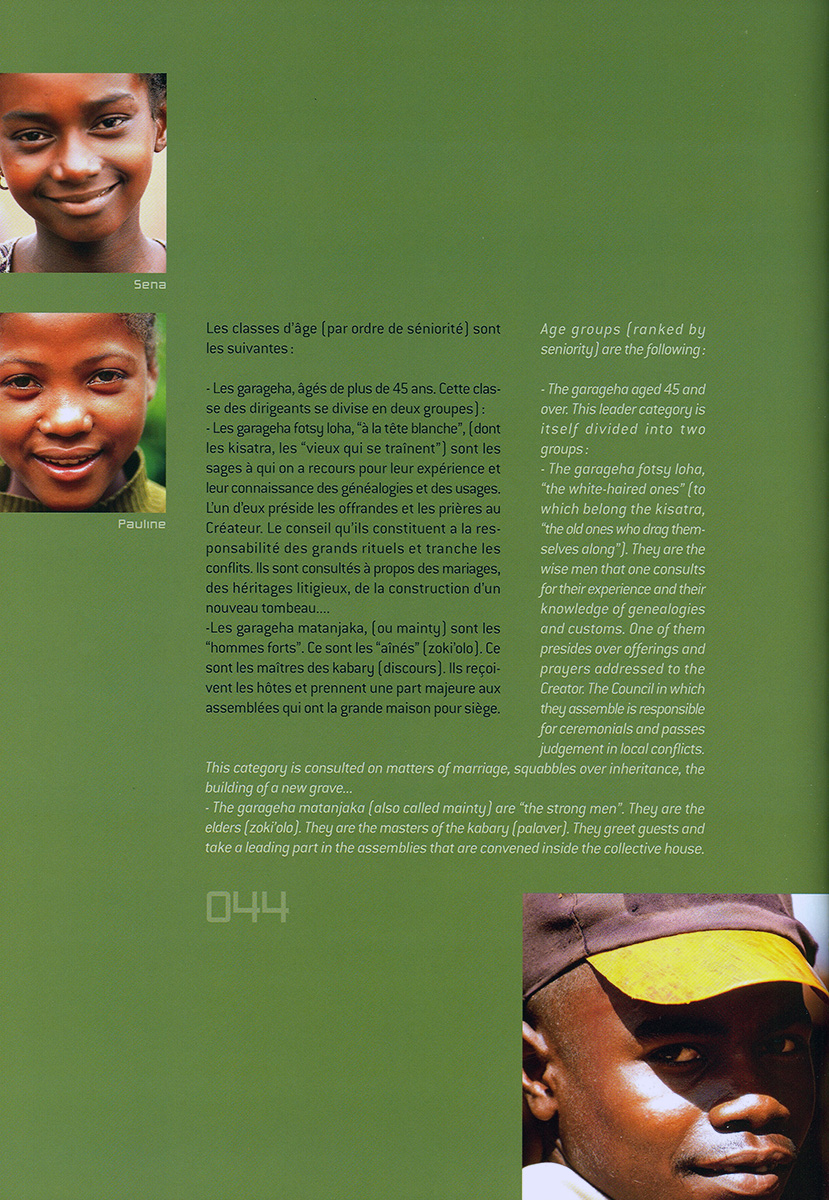 Sena

Pauline

Les classes d'âge (par ordre de séniorité) sont les suivantes :

- Les garageha, âgés de plus de 45 ans. Cette classe des dirigeants se divise en deux groupes) :
- Les garageha fotsy loha, "à la tête blanche", (dont les kisatra, les "vieux qui se traînent") sont les sages à qui on a recours pour leur expérience et leur connaissance des généalogies et des usages. L'un d'eux préside les offrandes et les prières au Créateur. Le conseil qu'ils constituent a la responsabilité des grands rituels et tranche les conflits. Ils sont consultés à propos des mariages, des héritages litigieux, de la construction d'un nouveau tombeau....
-Les garageha matanjaka, (ou mainty) sont les "hommes forts". Ce sont les "aînés" (zoki'olo). Ce sont les maîtres des kabary (discours). Ils reçoivent les hôtes et prennent une part majeure aux assemblées qui ont la grande maison pour siège.

Age groups (ranked by seniority) are the following :

- The garageha aged 45 and over. This leader category is itself divided into two groups :
- The garageha fotsy loha, "the white-haired ones" (to which belong the kisatra, "the old ones who drag themselves along"). They are the wise men that one consults for their experience and their knowledge of genealogies and customs. One of them presides over offerings and prayers addressed to the Creator. The Council in which they assemble is responsible for ceremonials and passes judgement in local conflicts.
This category is consulted on matters of marriage, squabbles over inheritance, the building of a new grave...
- The garageha matanjaka (also called mainty) are "the strong men". They are the elders (zoki'olo). They are the masters of the kabary (palaver). They greet guests and take a leading part in the assemblies that are convened inside the collective house.

044